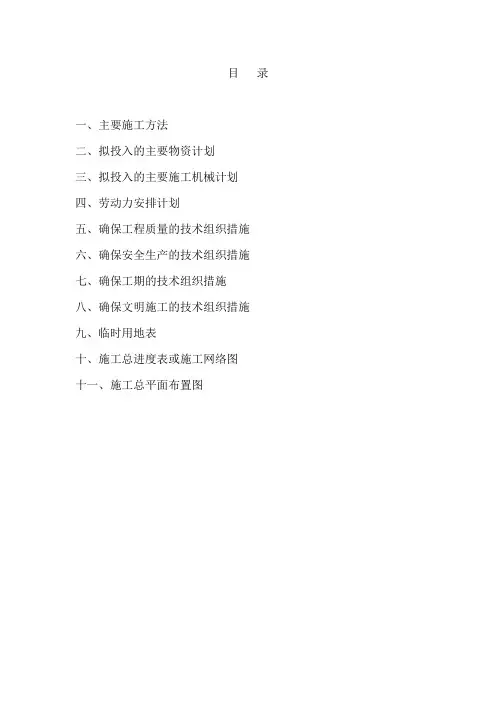 目 录

一、主要施工方法

二、拟投入的主要物资计划

三、拟投入的主要施工机械计划

四、劳动力安排计划

五、确保工程质量的技术组织措施

六、确保安全生产的技术组织措施

七、确保工期的技术组织措施

八、确保文明施工的技术组织措施

九、临时用地表

十、施工总进度表或施工网络图

十一、施工总平面布置图